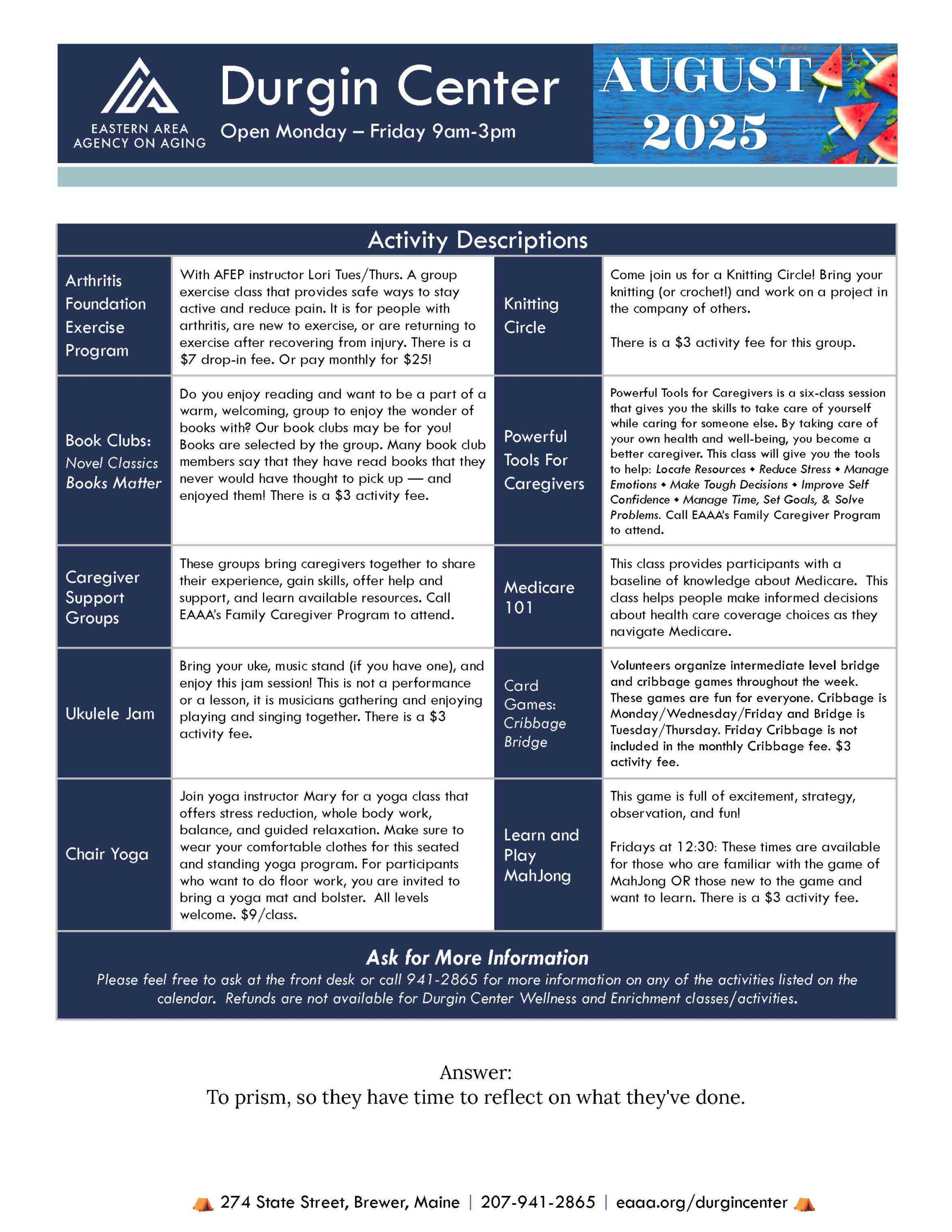 EASTERN AREA AGENCY ON AGING

Durgin Center

Open Monday – Friday 9am-3pm

AUGUST 2025

Activity Descriptions

| | | | |
|---|---|---|---|
| Arthritis Foundation Exercise Program | With AFEP instructor Lori Tues/Thurs. A group exercise class that provides safe ways to stay active and reduce pain. It is for people with arthritis, are new to exercise, or are returning to exercise after recovering from injury. There is a \$7 drop-in fee. Or pay monthly for \$25! | Knitting Circle | Come join us for a Knitting Circle! Bring your knitting (or crochet!) and work on a project in the company of others. There is a \$3 activity fee for this group. |
| Book Clubs: Novel Classics Books Matter | Do you enjoy reading and want to be a part of a warm, welcoming, group to enjoy the wonder of books with? Our book clubs may be for you! Books are selected by the group. Many book club members say that they have read books that they never would have thought to pick up — and enjoyed them! There is a \$3 activity fee. | Powerful Tools For Caregivers | Powerful Tools for Caregivers is a six-class session that gives you the skills to take care of yourself while caring for someone else. By taking care of your own health and well-being, you become a better caregiver. This class will give you the tools to help: Locate Resources ◆ Reduce Stress ◆ Manage Emotions ◆ Make Tough Decisions ◆ Improve Self Confidence ◆ Manage Time, Set Goals, & Solve Problems. Call EAAA's Family Caregiver Program to attend. |
| Caregiver Support Groups | These groups bring caregivers together to share their experience, gain skills, offer help and support, and learn available resources. Call EAAA's Family Caregiver Program to attend. | Medicare 101 | This class provides participants with a baseline of knowledge about Medicare. This class helps people make informed decisions about health care coverage choices as they navigate Medicare. |
| Ukulele Jam | Bring your uke, music stand (if you have one), and enjoy this jam session! This is not a performance or a lesson, it is musicians gathering and enjoying playing and singing together. There is a \$3 activity fee. | Card Games: Cribbage Bridge | Volunteers organize intermediate level bridge and cribbage games throughout the week. These games are fun for everyone. Cribbage is Monday/Wednesday/Friday and Bridge is Tuesday/Thursday. Friday Cribbage is not included in the monthly Cribbage fee. \$3 activity fee. |
| Chair Yoga | Join yoga instructor Mary for a yoga class that offers stress reduction, whole body work, balance, and guided relaxation. Make sure to wear your comfortable clothes for this seated and standing yoga program. For participants who want to do floor work, you are invited to bring a yoga mat and bolster. All levels welcome. \$9/class. | Learn and Play MahJong | This game is full of excitement, strategy, observation, and fun! Fridays at 12:30: These times are available for those who are familiar with the game of MahJong OR those new to the game and want to learn. There is a \$3 activity fee. |

Ask for More Information
Please feel free to ask at the front desk or call 941-2865 for more information on any of the activities listed on the calendar. Refunds are not available for Durgin Center Wellness and Enrichment classes/activities.

Answer:
To prism, so they have time to reflect on what they've done.

274 State Street, Brewer, Maine | 207-941-2865 | eaaa.org/durgincenter